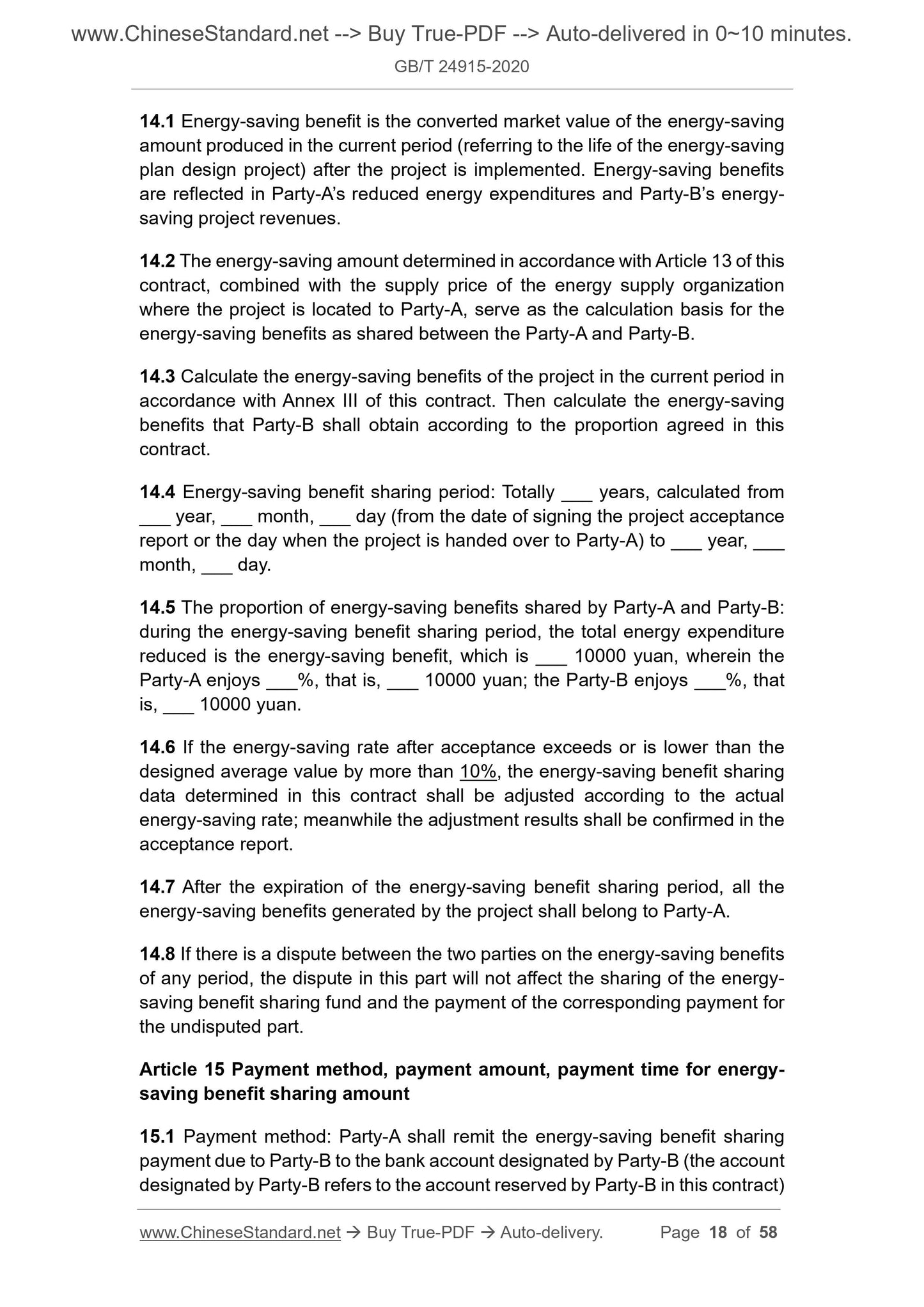 www.ChineseStandard.net --> Buy True-PDF --> Auto-delivered in 0~10 minutes.
GB/T 24915-2020

14.1 Energy-saving benefit is the converted market value of the energy-saving amount produced in the current period (referring to the life of the energy-saving plan design project) after the project is implemented. Energy-saving benefits are reflected in Party-A's reduced energy expenditures and Party-B's energy-saving project revenues.

14.2 The energy-saving amount determined in accordance with Article 13 of this contract, combined with the supply price of the energy supply organization where the project is located to Party-A, serve as the calculation basis for the energy-saving benefits as shared between the Party-A and Party-B.

14.3 Calculate the energy-saving benefits of the project in the current period in accordance with Annex III of this contract. Then calculate the energy-saving benefits that Party-B shall obtain according to the proportion agreed in this contract.

14.4 Energy-saving benefit sharing period: Totally ___ years, calculated from ___ year, ___ month, ___ day (from the date of signing the project acceptance report or the day when the project is handed over to Party-A) to ___ year, ___ month, ___ day.

14.5 The proportion of energy-saving benefits shared by Party-A and Party-B: during the energy-saving benefit sharing period, the total energy expenditure reduced is the energy-saving benefit, which is ___ 10000 yuan, wherein the Party-A enjoys ___%, that is, ___ 10000 yuan; the Party-B enjoys ___%, that is, ___ 10000 yuan.

14.6 If the energy-saving rate after acceptance exceeds or is lower than the designed average value by more than 10%, the energy-saving benefit sharing data determined in this contract shall be adjusted according to the actual energy-saving rate; meanwhile the adjustment results shall be confirmed in the acceptance report.

14.7 After the expiration of the energy-saving benefit sharing period, all the energy-saving benefits generated by the project shall belong to Party-A.

14.8 If there is a dispute between the two parties on the energy-saving benefits of any period, the dispute in this part will not affect the sharing of the energy-saving benefit sharing fund and the payment of the corresponding payment for the undisputed part.

Article 15 Payment method, payment amount, payment time for energy-saving benefit sharing amount

15.1 Payment method: Party-A shall remit the energy-saving benefit sharing payment due to Party-B to the bank account designated by Party-B (the account designated by Party-B refers to the account reserved by Party-B in this contract)

www.ChineseStandard.net → Buy True-PDF → Auto-delivery. Page 18 of 58